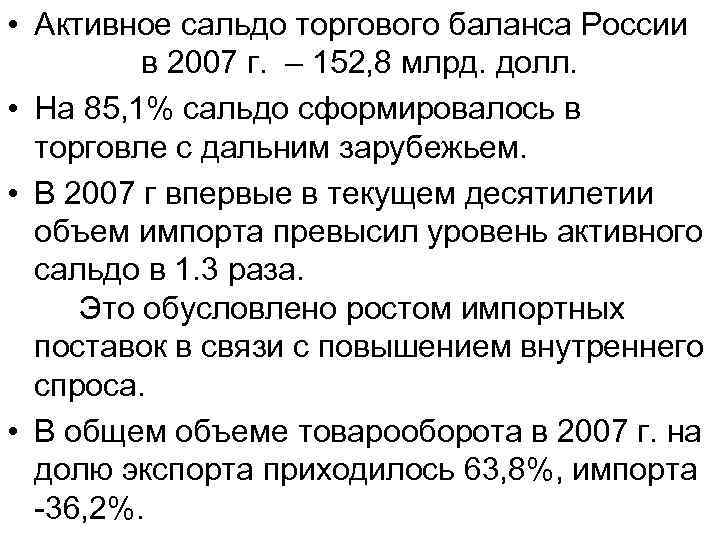 • Активное сальдо торгового баланса России в 2007 г. – 152,8 млрд. долл.

• На 85,1% сальдо сформировалось в торговле с дальним зарубежьем.

• В 2007 г впервые в текущем десятилетии объем импорта превысил уровень активного сальдо в 1.3 раза.

Это обусловлено ростом импортных поставок в связи с повышением внутреннего спроса.

• В общем объеме товарооборота в 2007 г. на долю экспорта приходилось 63,8%, импорта -36,2%.